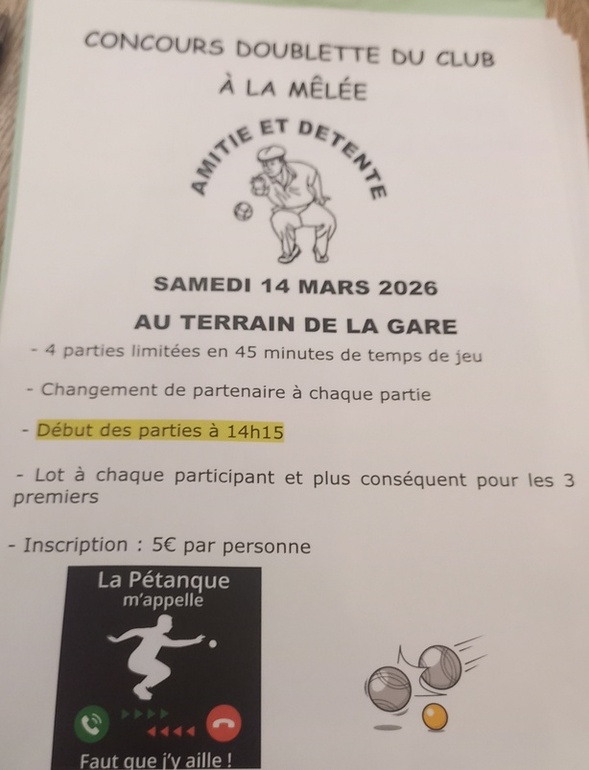 CONCOURS DOUBLETTE DU CLUB
À LA MÊLÉE

AMITIE ET DETENTE

SAMEDI 14 MARS 2026

AU TERRAIN DE LA GARE

- 4 parties limitées en 45 minutes de temps de jeu

- Changement de partenaire à chaque partie

- Début des parties à 14h15

- Lot à chaque participant et plus conséquent pour les 3 premiers

- Inscription : 5€ par personne

La Pétanque
m'appelle

Faut que j'y aille !